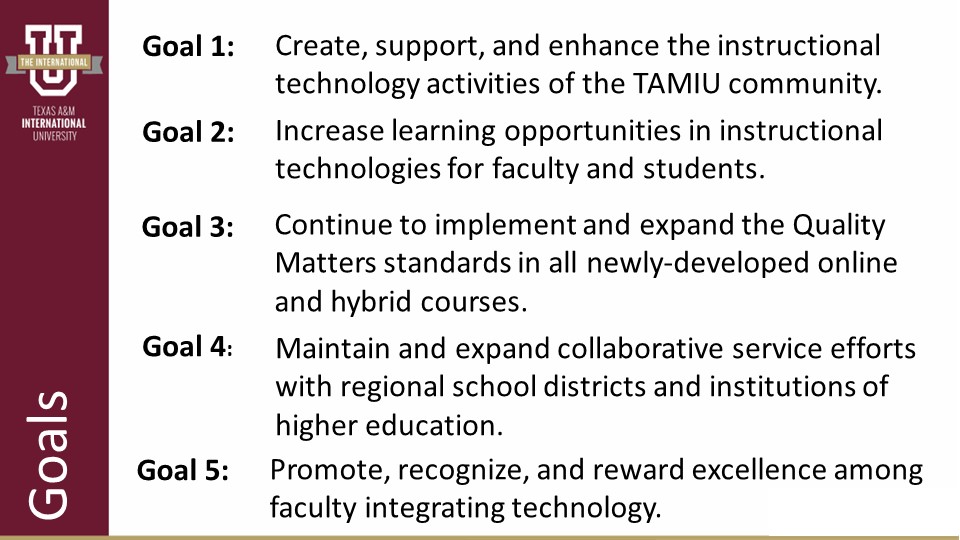 THE INTERNATIONAL
TEXAS A&M
INTERNATIONAL
UNIVERSITY

Goals

Goal 1: Create, support, and enhance the instructional technology activities of the TAMIU community.

Goal 2: Increase learning opportunities in instructional technologies for faculty and students.

Goal 3: Continue to implement and expand the Quality Matters standards in all newly-developed online and hybrid courses.

Goal 4: Maintain and expand collaborative service efforts with regional school districts and institutions of higher education.

Goal 5: Promote, recognize, and reward excellence among faculty integrating technology.